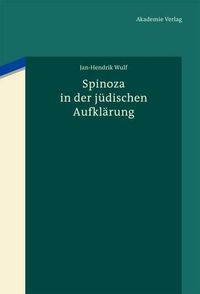 Akademie Verlag

Jan-Hendrik Wulf

Spinoza in der jüdischen Aufklärung